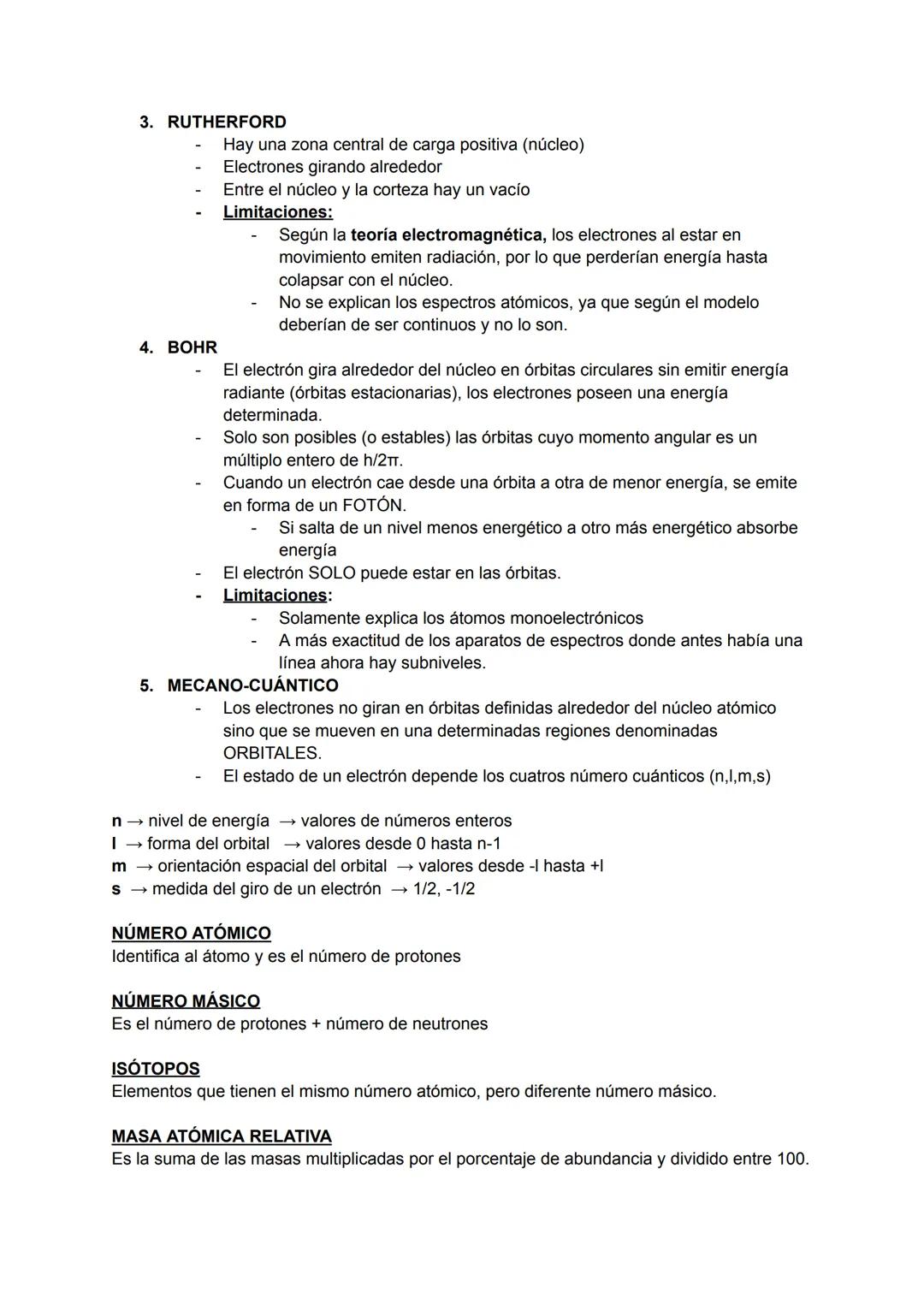 3. RUTHERFORD
- Hay una zona central de carga positiva (núcleo)
- Electrones girando alrededor
- Entre el núcleo y la corteza hay un vacío
- Limitaciones:
  - Según la teoría electromagnética, los electrones al estar en movimiento emiten radiación, por lo que perderían energía hasta colapsar con el núcleo.
  - No se explican los espectros atómicos, ya que según el modelo deberían de ser continuos y no lo son.

4. BOHR
- El electrón gira alrededor del núcleo en órbitas circulares sin emitir energía radiante (órbitas estacionarias), los electrones poseen una energía determinada.
- Solo son posibles (o estables) las órbitas cuyo momento angular es un múltiplo entero de h/2π.
- Cuando un electrón cae desde una órbita a otra de menor energía, se emite en forma de un FOTÓN.
  - Si salta de un nivel menos energético a otro más energético absorbe energía
- El electrón SOLO puede estar en las órbitas.
- Limitaciones:
  - Solamente explica los átomos monoelectrónicos
  - A más exactitud de los aparatos de espectros donde antes había una línea ahora hay subniveles.

5. MECANO-CUÁNTICO
- Los electrones no giran en órbitas definidas alrededor del núcleo atómico sino que se mueven en una determinadas regiones denominadas ORBITALES.
- El estado de un electrón depende los cuatros número cuánticos (n,l,m,s)

n → nivel de energía → valores de números enteros
l → forma del orbital → valores desde 0 hasta n-1
m → orientación espacial del orbital → valores desde -l hasta +l
s → medida del giro de un electrón → 1/2, -1/2

NÚMERO ATÓMICO
Identifica al átomo y es el número de protones

NÚMERO MÁSICO
Es el número de protones + número de neutrones

ISÓTOPOS
Elementos que tienen el mismo número atómico, pero diferente número másico.

MASA ATÓMICA RELATIVA
Es la suma de las masas multiplicadas por el porcentaje de abundancia y dividido entre 100.